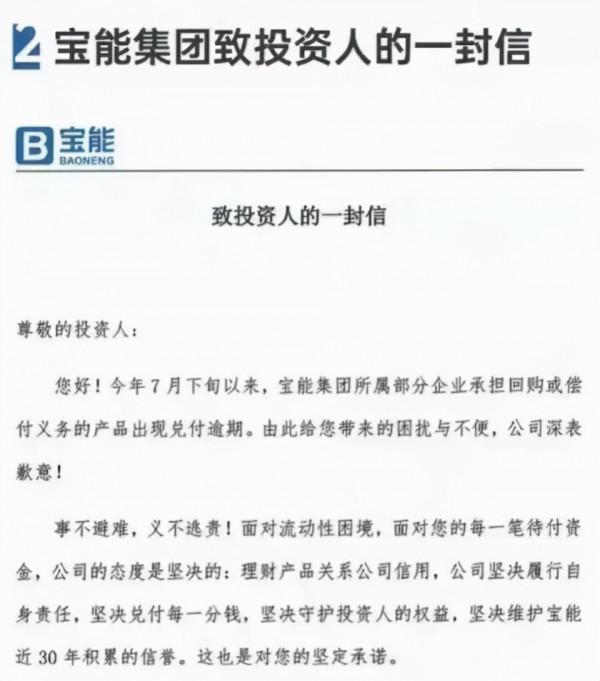 2 宝能集团致投资人的一封信

B 宝能
BAONENG

致投资人的一封信

尊敬的投资人：

您好！今年7月下旬以来，宝能集团所属部分企业承担回购或偿付义务的产品出现兑付逾期。由此给您带来的困扰与不便，公司深表歉意！

事不避难，义不逃责！面对流动性困境，面对您的每一笔待付资金，公司的态度是坚决的：理财产品关系公司信用，公司坚决履行自身责任，坚决兑付每一分钱，坚决守护投资人的权益，坚决维护宝能近30年积累的信誉。这也是对您的坚定承诺。